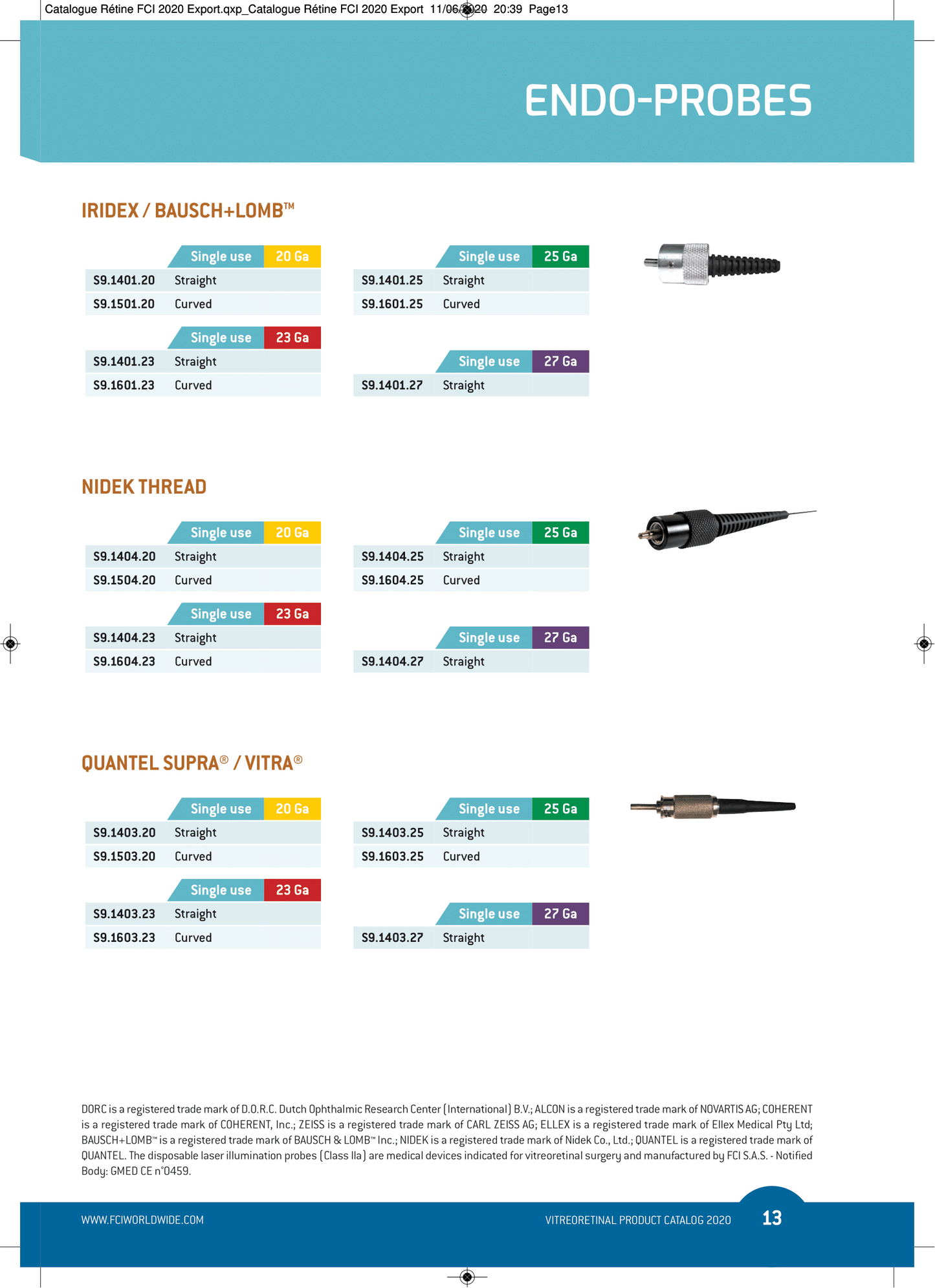 Catalogue Rétine FCI 2020 Export.qxp_Catalogue Rétine FCI 2020 Export 11/06/2020 20:39 Page13

ENDO-PROBES

IRIDEX / BAUSCH+LOMB™

Single use 20 Ga
S9.1401.20 Straight
S9.1501.20 Curved

Single use 23 Ga
S9.1401.23 Straight
S9.1601.23 Curved

Single use 25 Ga
S9.1401.25 Straight
S9.1601.25 Curved

Single use 27 Ga
S9.1401.27 Straight

NIDEK THREAD

Single use 20 Ga
S9.1404.20 Straight
S9.1504.20 Curved

Single use 23 Ga
S9.1404.23 Straight
S9.1604.23 Curved

Single use 25 Ga
S9.1404.25 Straight
S9.1604.25 Curved

Single use 27 Ga
S9.1404.27 Straight

QUANTEL SUPRA® / VITRA®

Single use 20 Ga
S9.1403.20 Straight
S9.1503.20 Curved

Single use 23 Ga
S9.1403.23 Straight
S9.1603.23 Curved

Single use 25 Ga
S9.1403.25 Straight
S9.1603.25 Curved

Single use 27 Ga
S9.1403.27 Straight

DORC is a registered trade mark of D.O.R.C. Dutch Ophthalmic Research Center (International) B.V.; ALCON is a registered trade mark of NOVARTIS AG; COHERENT is a registered trade mark of COHERENT, Inc.; ZEISS is a registered trade mark of CARL ZEISS AG; ELLEX is a registered trade mark of Ellex Medical Pty Ltd; BAUSCH+LOMB™ is a registered trade mark of BAUSCH & LOMB™ Inc.; NIDEK is a registered trade mark of Nidek Co., Ltd.; QUANTEL is a registered trade mark of QUANTEL. The disposable laser illumination probes (Class IIa) are medical devices indicated for vitreoretinal surgery and manufactured by FCI S.A.S. - Notified Body: GMED CE n°0459.

WWW.FCIWORLDWIDE.COM

VITREORETINAL PRODUCT CATALOG 2020

13